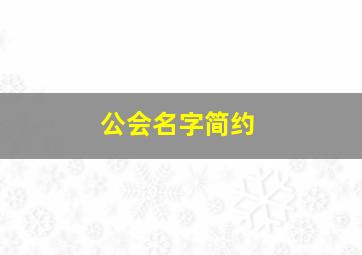 公会名字简约